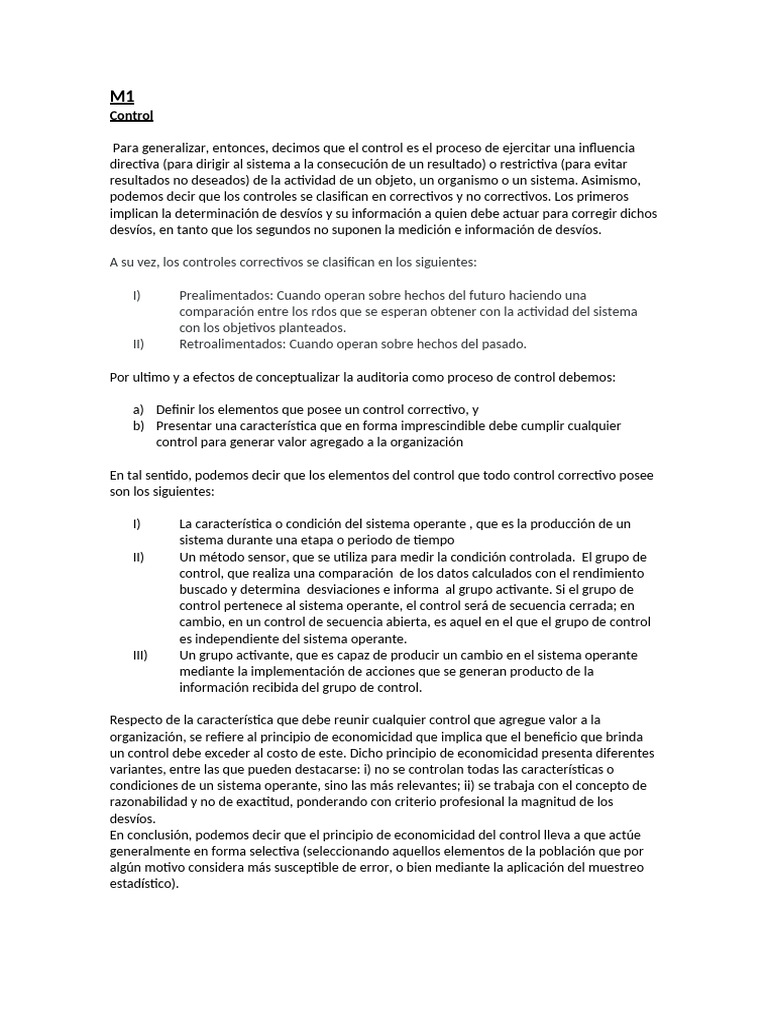 M1
Control

Para generalizar, entonces, decimos que el control es el proceso de ejercitar una influencia directiva (para dirigir al sistema a la consecución de un resultado) o restrictiva (para evitar resultados no deseados) de la actividad de un objeto, un organismo o un sistema. Asimismo, podemos decir que los controles se clasifican en correctivos y no correctivos. Los primeros implican la determinación de desvíos y su información a quien debe actuar para corregir dichos desvíos, en tanto que los segundos no suponen la medición e información de desvíos.

A su vez, los controles correctivos se clasifican en los siguientes:

I) Prealimentados: Cuando operan sobre hechos del futuro haciendo una comparación entre los rdos que se esperan obtener con la actividad del sistema con los objetivos planteados.
II) Retroalimentados: Cuando operan sobre hechos del pasado.

Por ultimo y a efectos de conceptualizar la auditoria como proceso de control debemos:

a) Definir los elementos que posee un control correctivo, y
b) Presentar una característica que en forma imprescindible debe cumplir cualquier control para generar valor agregado a la organización

En tal sentido, podemos decir que los elementos del control que todo control correctivo posee son los siguientes:

I) La característica o condición del sistema operante , que es la producción de un sistema durante una etapa o periodo de tiempo
II) Un método sensor, que se utiliza para medir la condición controlada. El grupo de control, que realiza una comparación de los datos calculados con el rendimiento buscado y determina desviaciones e informa al grupo activante. Si el grupo de control pertenece al sistema operante, el control será de secuencia cerrada; en cambio, en un control de secuencia abierta, es aquel en el que el grupo de control es independiente del sistema operante.
III) Un grupo activante, que es capaz de producir un cambio en el sistema operante mediante la implementación de acciones que se generan producto de la información recibida del grupo de control.

Respecto de la característica que debe reunir cualquier control que agregue valor a la organización, se refiere al principio de economicidad que implica que el beneficio que brinda un control debe exceder al costo de este. Dicho principio de economicidad presenta diferentes variantes, entre las que pueden destacarse: i) no se controlan todas las características o condiciones de un sistema operante, sino las más relevantes; ii) se trabaja con el concepto de razonabilidad y no de exactitud, ponderando con criterio profesional la magnitud de los desvíos.
En conclusión, podemos decir que el principio de economicidad del control lleva a que actúe generalmente en forma selectiva (seleccionando aquellos elementos de la población que por algún motivo considera más susceptible de error, o bien mediante la aplicación del muestreo estadístico).